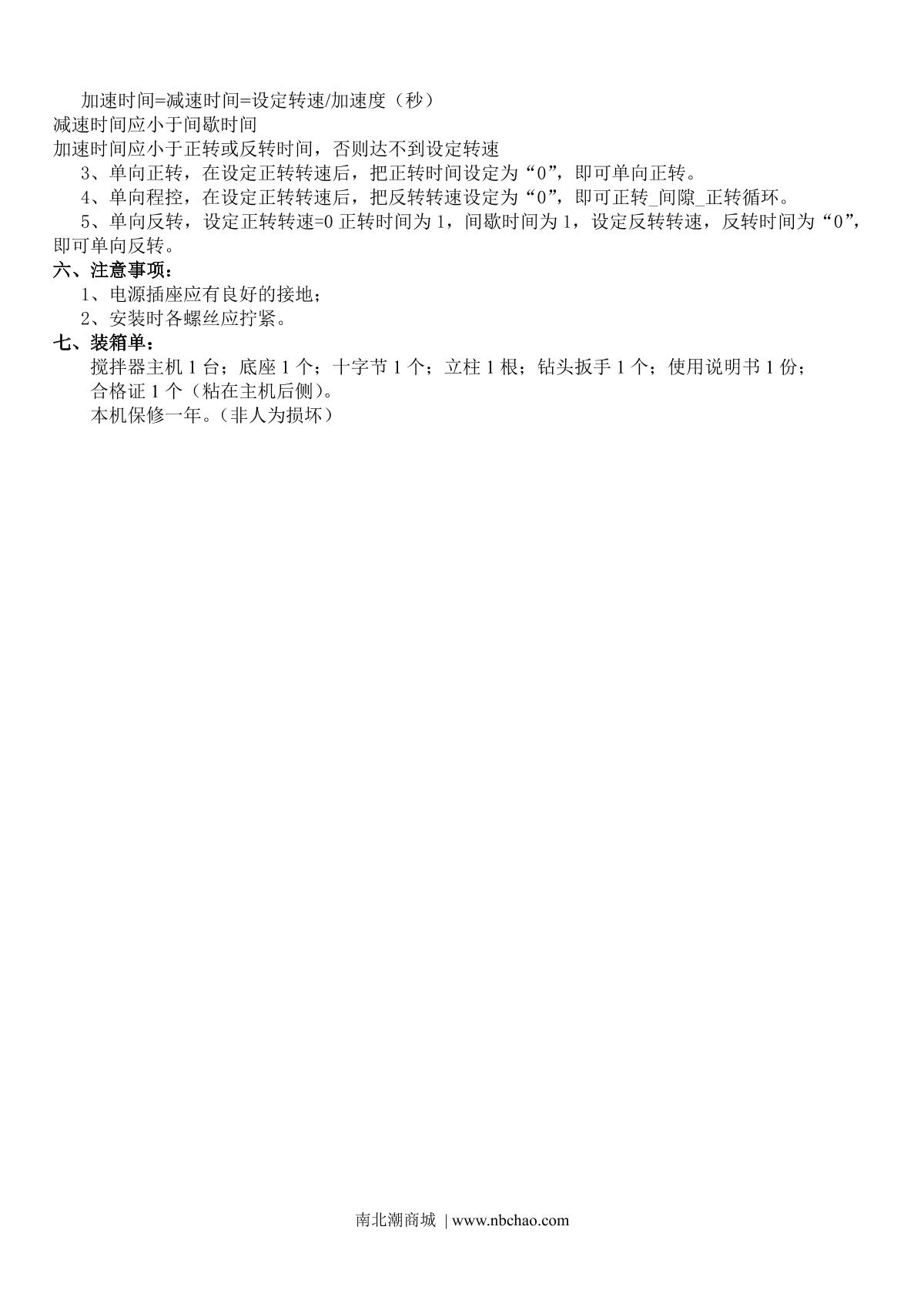 加速时间=减速时间=设定转速/加速度（秒）
减速时间应小于间歇时间
加速时间应小于正转或反转时间，否则达不到设定转速

3、单向正转，在设定正转转速后，把正转时间设定为“0”，即可单向正转。

4、单向程控，在设定正转转速后，把反转转速设定为“0”，即可正转_间隙_正转循环。

5、单向反转，设定正转转速=0 正转时间为 1，间歇时间为 1，设定反转转速，反转时间为“0”，即可单向反转。

六、注意事项：

1、电源插座应有良好的接地；

2、安装时各螺丝应拧紧。

七、装箱单：

搅拌器主机 1 台；底座 1 个；十字节 1 个；立柱 1 根；钻头扳手 1 个；使用说明书 1 份；
合格证 1 个（粘在主机后侧）。
本机保修一年。（非人为损坏）

南北潮商城 | www.nbchao.com